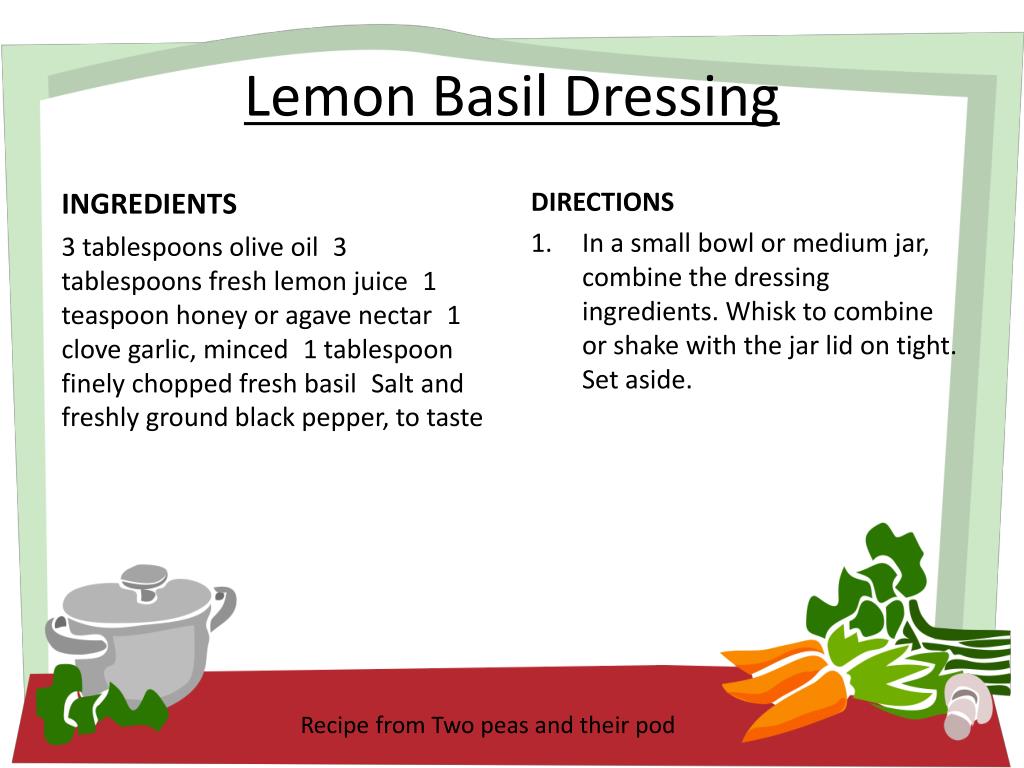 Lemon Basil Dressing

INGREDIENTS

3 tablespoons olive oil 3 tablespoons fresh lemon juice 1 teaspoon honey or agave nectar 1 clove garlic, minced 1 tablespoon finely chopped fresh basil Salt and freshly ground black pepper, to taste

DIRECTIONS

1. In a small bowl or medium jar, combine the dressing ingredients. Whisk to combine or shake with the jar lid on tight. Set aside.

Recipe from Two peas and their pod